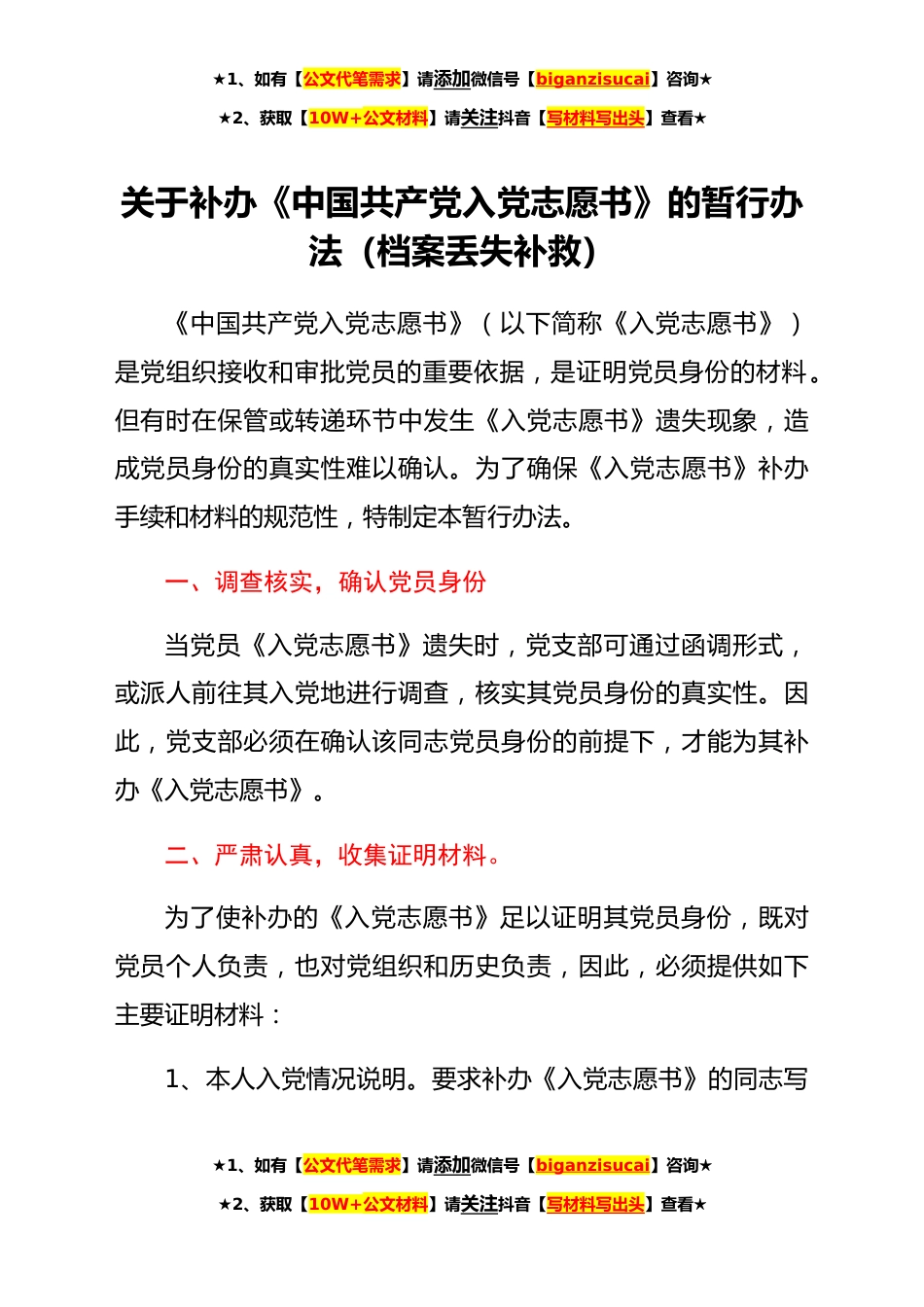 ★1、如有【公文代笔需求】请添加微信号【biganzisucai】咨询★
★2、获取【10W+公文材料】请关注抖音【写材料写出头】查看★

关于补办《中国共产党入党志愿书》的暂行办法（档案丢失补救）

《中国共产党入党志愿书》（以下简称《入党志愿书》）是党组织接收和审批党员的重要依据，是证明党员身份的材料。但有时在保管或转递环节中发生《入党志愿书》遗失现象，造成党员身份的真实性难以确认。为了确保《入党志愿书》补办手续和材料的规范性，特制定本暂行办法。

一、调查核实，确认党员身份

当党员《入党志愿书》遗失时，党支部可通过函调形式，或派人前往其入党地进行调查，核实其党员身份的真实性。因此，党支部必须在确认该同志党员身份的前提下，才能为其补办《入党志愿书》。

二、严肃认真，收集证明材料。

为了使补办的《入党志愿书》足以证明其党员身份，既对党员个人负责，也对党组织和历史负责，因此，必须提供如下主要证明材料：

1、本人入党情况说明。要求补办《入党志愿书》的同志写

★1、如有【公文代笔需求】请添加微信号【biganzisucai】咨询★
★2、获取【10W+公文材料】请关注抖音【写材料写出头】查看★